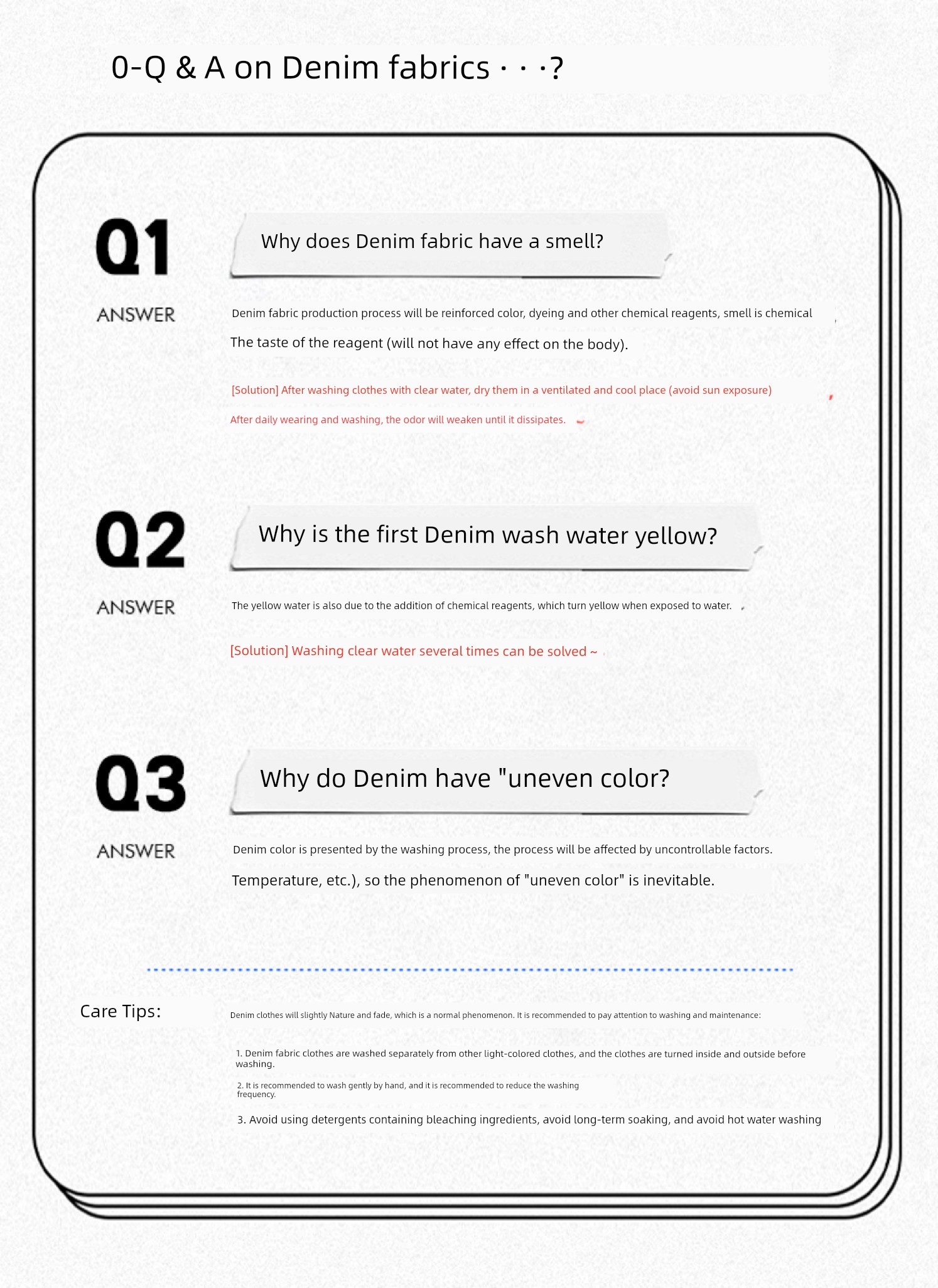 0-Q & A on Denim fabrics · · ·?

Q1

Why does Denim fabric have a smell?

ANSWER

Denim fabric production process will be reinforced color, dyeing and other chemical reagents, smell is chemical

The taste of the reagent (will not have any effect on the body).

[Solution] After washing clothes with clear water, dry them in a ventilated and cool place (avoid sun exposure)

After daily wearing and washing, the odor will weaken until it dissipates.

Q2

Why is the first Denim wash water yellow?

ANSWER

The yellow water is also due to the addition of chemical reagents, which turn yellow when exposed to water.

[Solution] Washing clear water several times can be solved ~

Q3

Why do Denim have "uneven color?

ANSWER

Denim color is presented by the washing process, the process will be affected by uncontrollable factors.

Temperature, etc.), so the phenomenon of "uneven color" is inevitable.

Care Tips:

Denim clothes will slightly Nature and fade, which is a normal phenomenon. It is recommended to pay attention to washing and maintenance:

1. Denim fabric clothes are washed separately from other light-colored clothes, and the clothes are turned inside and outside before washing.

2. It is recommended to wash gently by hand, and it is recommended to reduce the washing frequency.

3. Avoid using detergents containing bleaching ingredients, avoid long-term soaking, and avoid hot water washing